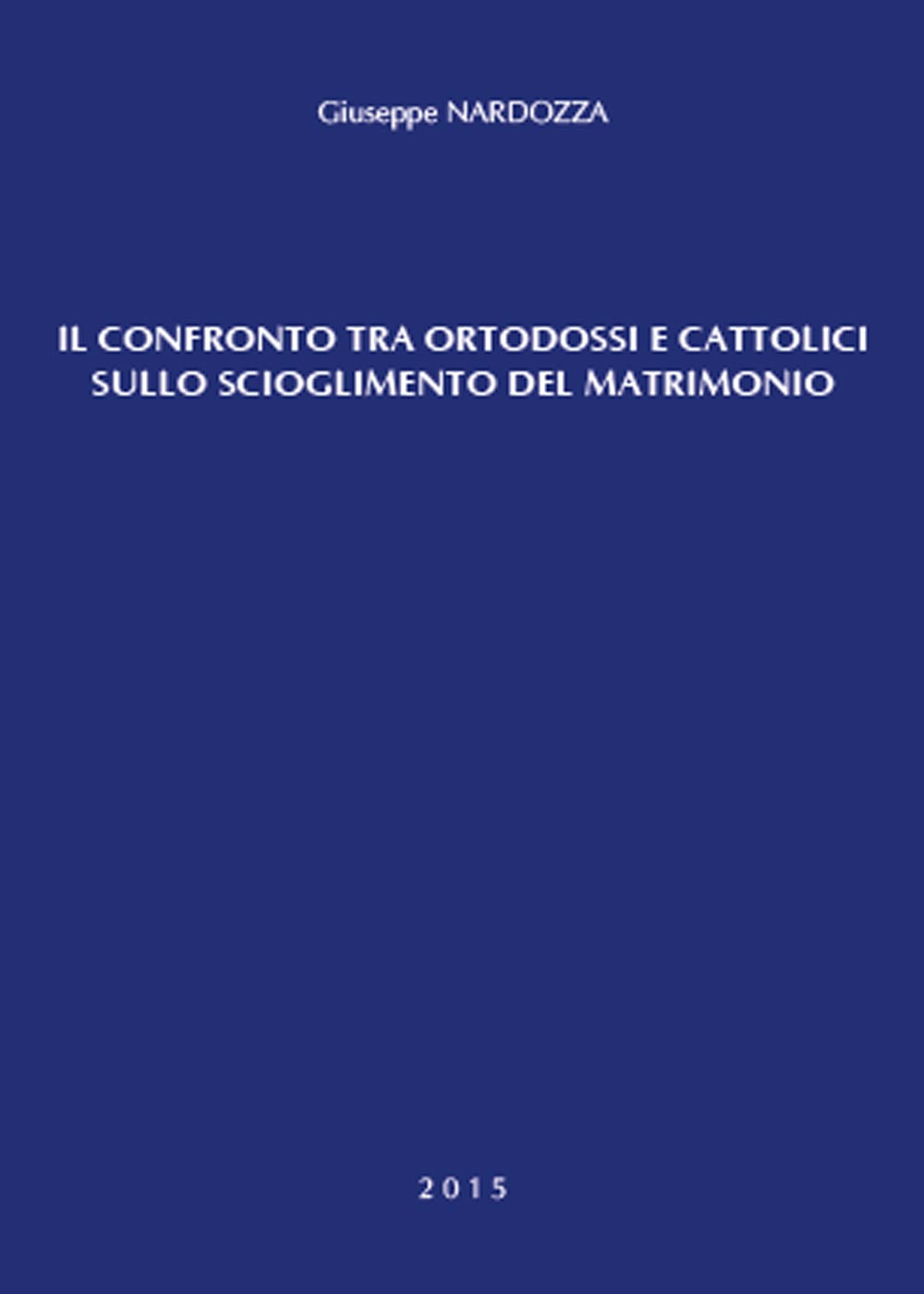 Giuseppe NARDOZZA

IL CONFRONTO TRA ORTODOSSI E CATTOLICI SULLO SCIOGLIMENTO DEL MATRIMONIO

2015